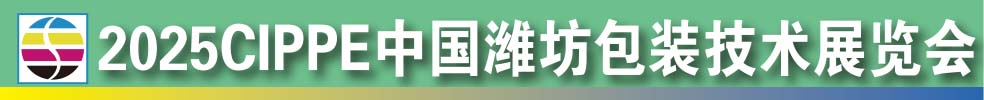 2025CIPPE中国潍坊包装技术展览会